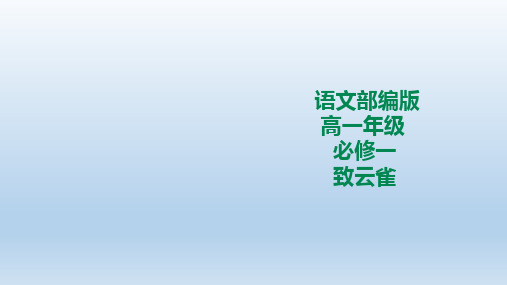 语文部编版
高一年级
必修一
致云雀